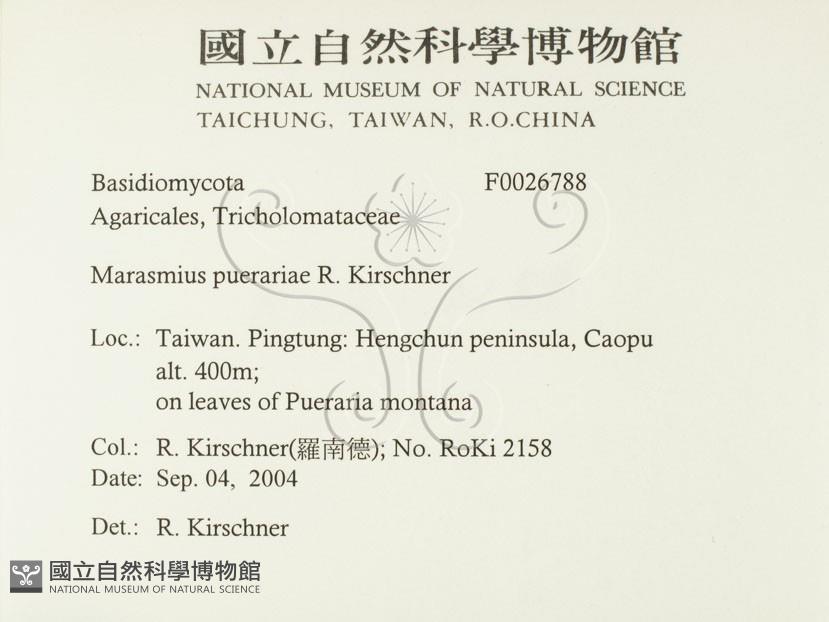 國立自然科學博物館
NATIONAL MUSEUM OF NATURAL SCIENCE
TAICHUNG, TAIWAN, R.O.CHINA

Basidiomycota F0026788
Agaricales, Tricholomataceae

Marasmius puerariae R. Kirschner

Loc.: Taiwan. Pingtung: Hengchun peninsula, Caopu
alt. 400m;
on leaves of Pueraria montana

Col.: R. Kirschner(羅南德); No. RoKi 2158
Date: Sep. 04, 2004

Det.: R. Kirschner

國立自然科學博物館
NATIONAL MUSEUM OF NATURAL SCIENCE